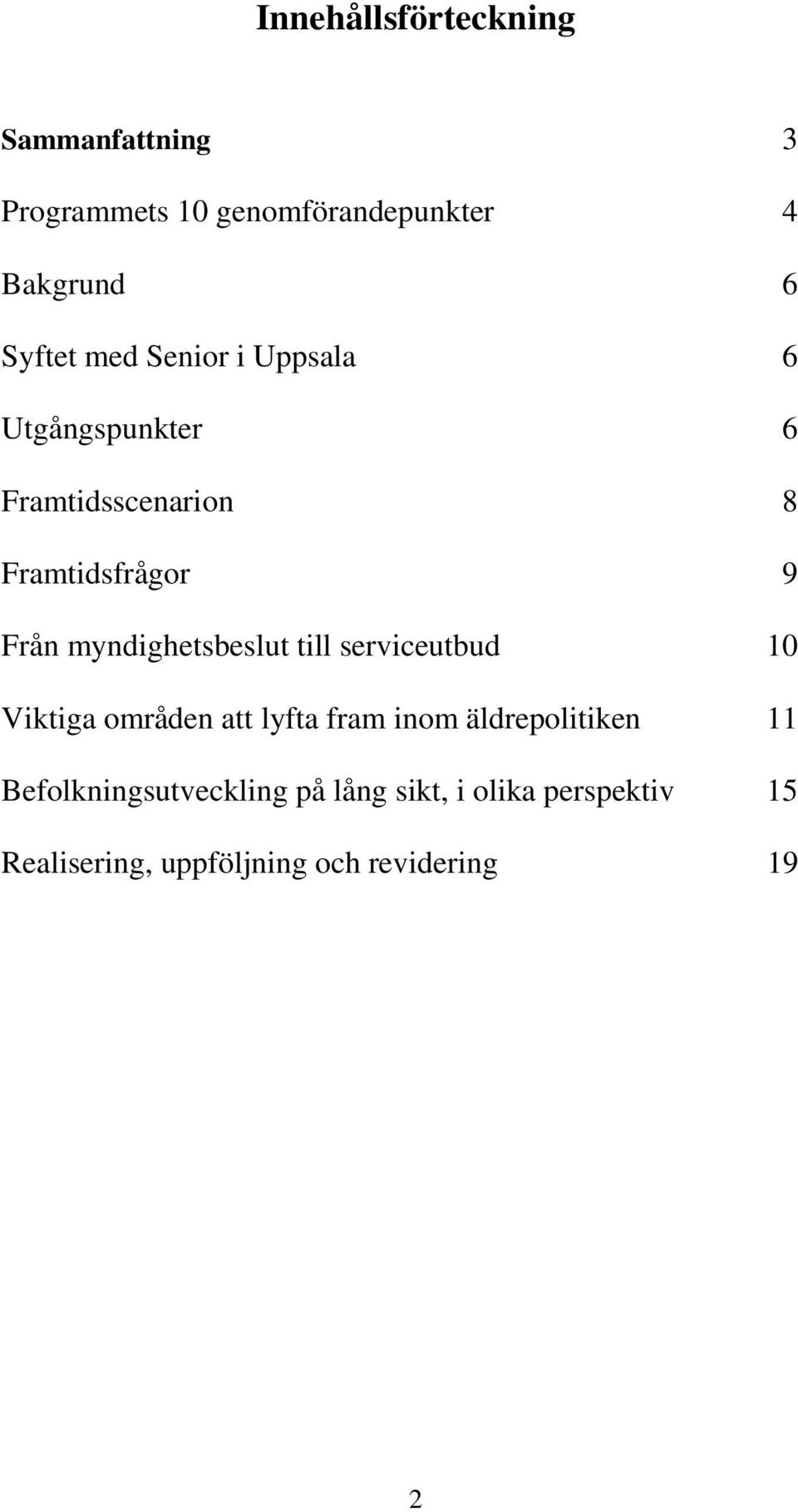 Innehållsförteckning

Sammanfattning 3

Programmets 10 genomförandepunkter 4

Bakgrund 6

Syftet med Senior i Uppsala 6

Utgångspunkter 6

Framtidsscenarion 8

Framtidsfrågor 9

Från myndighetsbeslut till serviceutbud 10

Viktiga områden att lyfta fram inom äldrepolitiken 11

Befolkningsutveckling på lång sikt, i olika perspektiv 15

Realisering, uppföljning och revidering 19

2